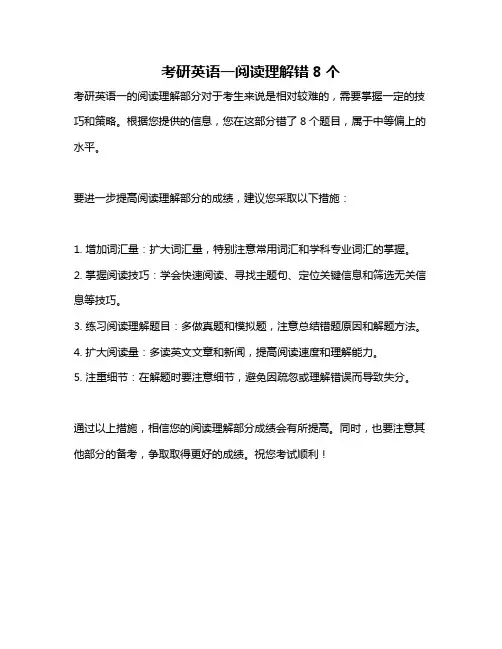 考研英语一阅读理解错 8 个

考研英语一的阅读理解部分对于考生来说是相对较难的，需要掌握一定的技巧和策略。根据您提供的信息，您在这部分错了 8 个题目，属于中等偏上的水平。

要进一步提高阅读理解部分的成绩，建议您采取以下措施：

1. 增加词汇量：扩大词汇量，特别注意常用词汇和学科专业词汇的掌握。
2. 掌握阅读技巧：学会快速阅读、寻找主题句、定位关键信息和筛选无关信息等技巧。
3. 练习阅读理解题目：多做真题和模拟题，注意总结错题原因和解题方法。
4. 扩大阅读量：多读英文文章和新闻，提高阅读速度和理解能力。
5. 注重细节：在解题时要注意细节，避免因疏忽或理解错误而导致失分。

通过以上措施，相信您的阅读理解部分成绩会有所提高。同时，也要注意其他部分的备考，争取取得更好的成绩。祝您考试顺利！